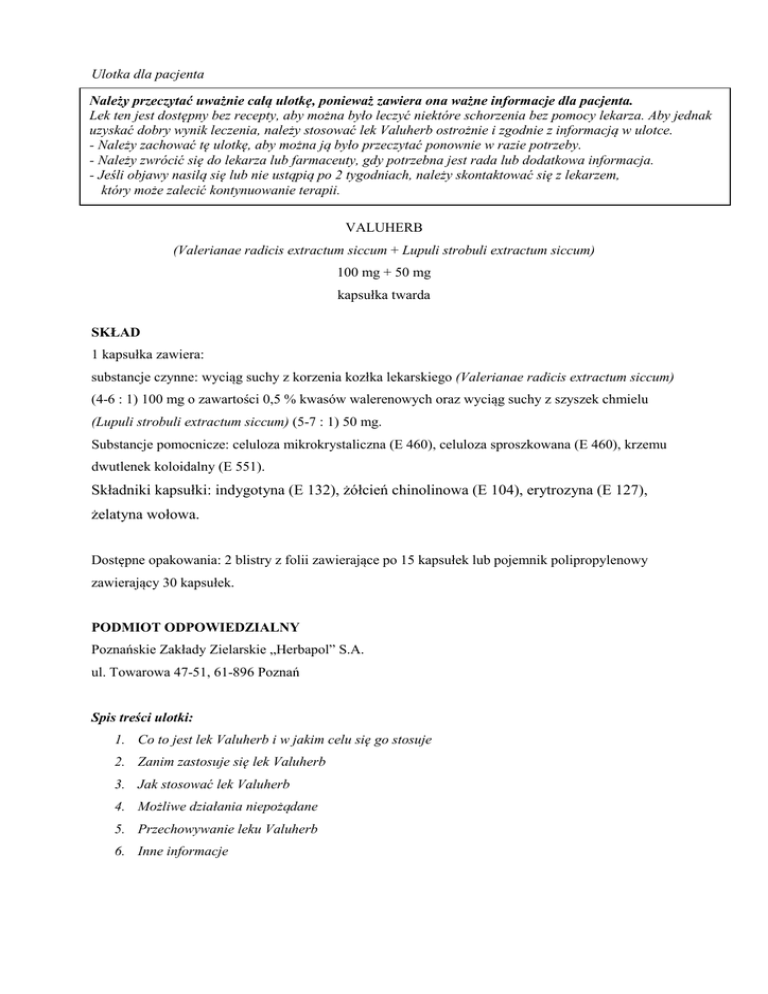 Ulotka dla pacjenta

Należy przeczytać uważnie całą ulotkę, ponieważ zawiera ona ważne informacje dla pacjenta.
Lek ten jest dostępny bez recepty, aby można było leczyć niektóre schorzenia bez pomocy lekarza. Aby jednak uzyskać dobry wynik leczenia, należy stosować lek Valuherb ostrożnie i zgodnie z informacją w ulotce.
- Należy zachować tę ulotkę, aby można ją było przeczytać ponownie w razie potrzeby.
- Należy zwrócić się do lekarza lub farmaceuty, gdy potrzebna jest rada lub dodatkowa informacja.
- Jeśli objawy nasilą się lub nie ustąpią po 2 tygodniach, należy skontaktować się z lekarzem, który może zalecić kontynuowanie terapii.

VALUHERB
(Valerianae radicis extractum siccum + Lupuli strobuli extractum siccum)
100 mg + 50 mg
kapsułka twarda

SKŁAD
1 kapsułka zawiera:
substancje czynne: wyciąg suchy z korzenia kozłka lekarskiego (Valerianae radicis extractum siccum) (4-6 : 1) 100 mg o zawartości 0,5 % kwasów walerenowych oraz wyciąg suchy z szyszek chmielu (Lupuli strobuli extractum siccum) (5-7 : 1) 50 mg.
Substancje pomocnicze: celuloza mikrokrystaliczna (E 460), celuloza sproszkowana (E 460), krzemu dwutlenek koloidalny (E 551).
Składniki kapsułki: indygotyna (E 132), żółcień chinolinowa (E 104), erytrozyna (E 127), żelatyna wołowa.

Dostępne opakowania: 2 blistry z folii zawierające po 15 kapsułek lub pojemnik polipropylenowy zawierający 30 kapsułek.

PODMIOT ODPOWIEDZIALNY
Poznańskie Zakłady Zielarskie „Herbapol” S.A.
ul. Towarowa 47-51, 61-896 Poznań

Spis treści ulotki:
1. Co to jest lek Valuherb i w jakim celu się go stosuje
2. Zanim zastosuje się lek Valuherb
3. Jak stosować lek Valuherb
4. Możliwe działania niepożądane
5. Przechowywanie leku Valuherb
6. Inne informacje